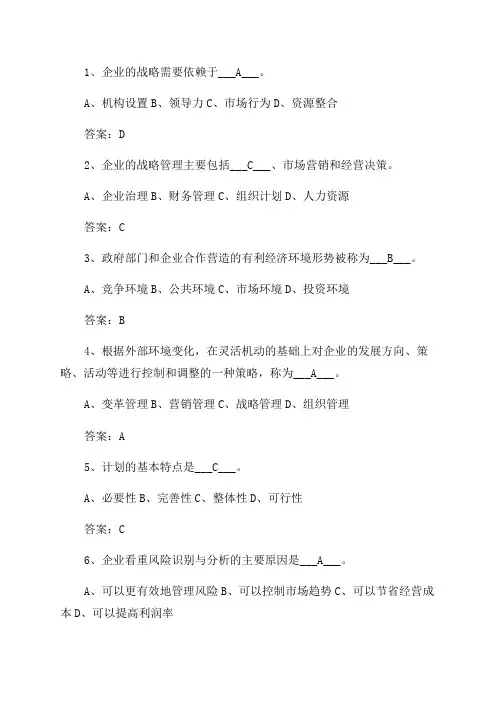 1、企业的战略需要依赖于___A___。

A、机构设置 B、领导力 C、市场行为 D、资源整合

答案：D

2、企业的战略管理主要包括___C___、市场营销和经营决策。

A、企业治理 B、财务管理 C、组织计划 D、人力资源

答案：C

3、政府部门和企业合作营造的有利经济环境形势被称为___B___。

A、竞争环境 B、公共环境 C、市场环境 D、投资环境

答案：B

4、根据外部环境变化，在灵活机动的基础上对企业的发展方向、策略、活动等进行控制和调整的一种策略，称为___A___。

A、变革管理 B、营销管理 C、战略管理 D、组织管理

答案：A

5、计划的基本特点是___C___。

A、必要性 B、完善性 C、整体性 D、可行性

答案：C

6、企业看重风险识别与分析的主要原因是___A___。

A、可以更有效地管理风险 B、可以控制市场趋势 C、可以节省经营成本 D、可以提高利润率